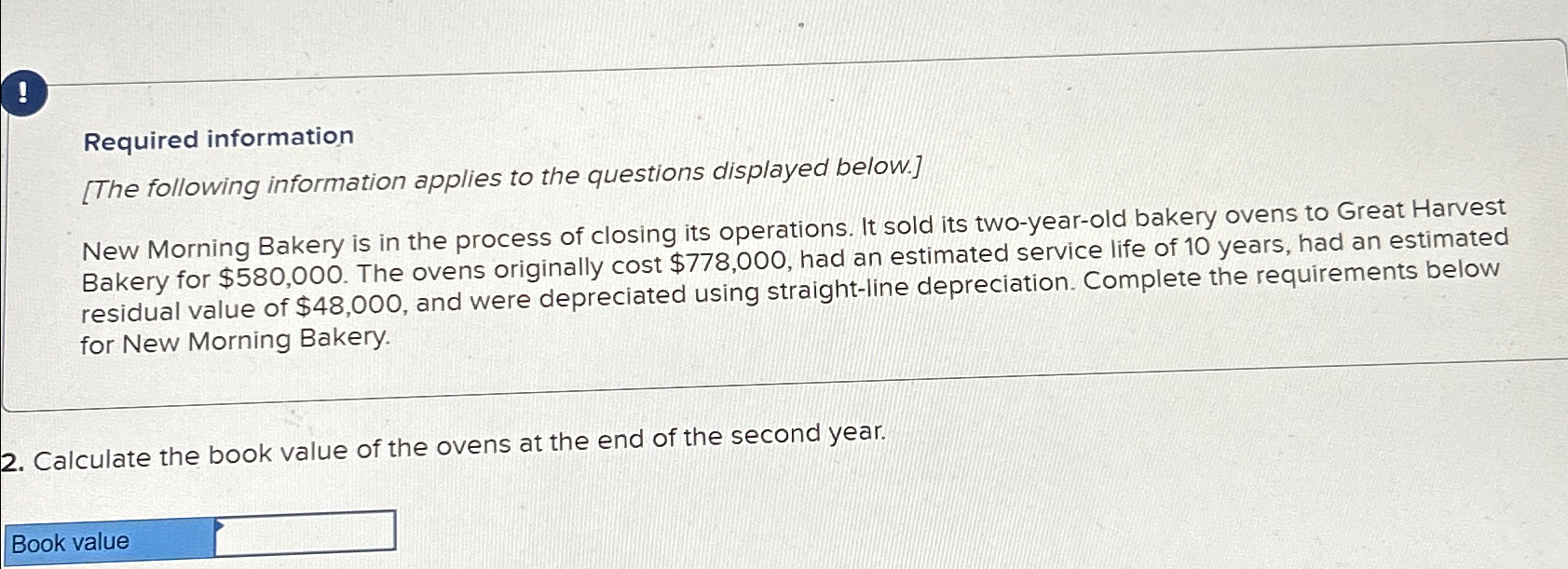 !

Required information

[The following information applies to the questions displayed below.]

New Morning Bakery is in the process of closing its operations. It sold its two-year-old bakery ovens to Great Harvest Bakery for $580,000. The ovens originally cost $778,000, had an estimated service life of 10 years, had an estimated residual value of $48,000, and were depreciated using straight-line depreciation. Complete the requirements below for New Morning Bakery.

2. Calculate the book value of the ovens at the end of the second year.

Book value